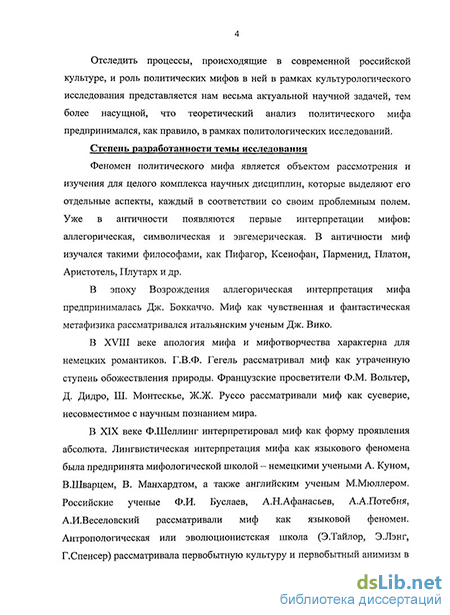 4

Отследить процессы, происходящие в современной российской культуре, и роль политических мифов в ней в рамках культурологического исследования представляется нам весьма актуальной научной задачей, тем более насущной, что теоретический анализ политического мифа предпринимался, как правило, в рамках политологических исследований.

Степень разработанности темы исследования

Феномен политического мифа является объектом рассмотрения и изучения для целого комплекса научных дисциплин, которые выделяют его отдельные аспекты, каждый в соответствии со своим проблемным полем. Уже в античности появляются первые интерпретации мифов: аллегорическая, символическая и эвгемерическая. В античности миф изучался такими философами, как Пифагор, Ксенофан, Парменид, Платон, Аристотель, Плутарх и др.

В эпоху Возрождения аллегорическая интерпретация мифа предпринималась Дж. Боккаччо. Миф как чувственная и фантастическая метафизика рассматривался итальянским ученым Дж. Вико.

В XVIII веке апология мифа и мифотворчества характерна для немецких романтиков. Г.В.Ф. Гегель рассматривал миф как утраченную ступень обожествления природы. Французские просветители Ф.М. Вольтер, Д. Дидро, Ш. Монтескье, Ж.Ж. Руссо рассматривали миф как суеверие, несовместимое с научным познанием мира.

В XIX веке Ф.Шеллинг интерпретировал миф как форму проявления абсолюта. Лингвистическая интерпретация мифа как языкового феномена была предпринята мифологической школой – немецкими учеными А. Куном, В.Шварцем, В. Манхардтом, а также английским ученым М.Мюллером. Российские ученые Ф.И. Буслаев, А.Н.Афанасьев, А.А.Потебня, А.И.Веселовский рассматривали миф как языковой феномен. Антропологическая или эволюционистская школа (Э.Тайлор, Э.Лэнг, Г.Спенсер) рассматривала первобытную культуру и первобытный анимизм в

dsLib.net
библиотека диссертаций